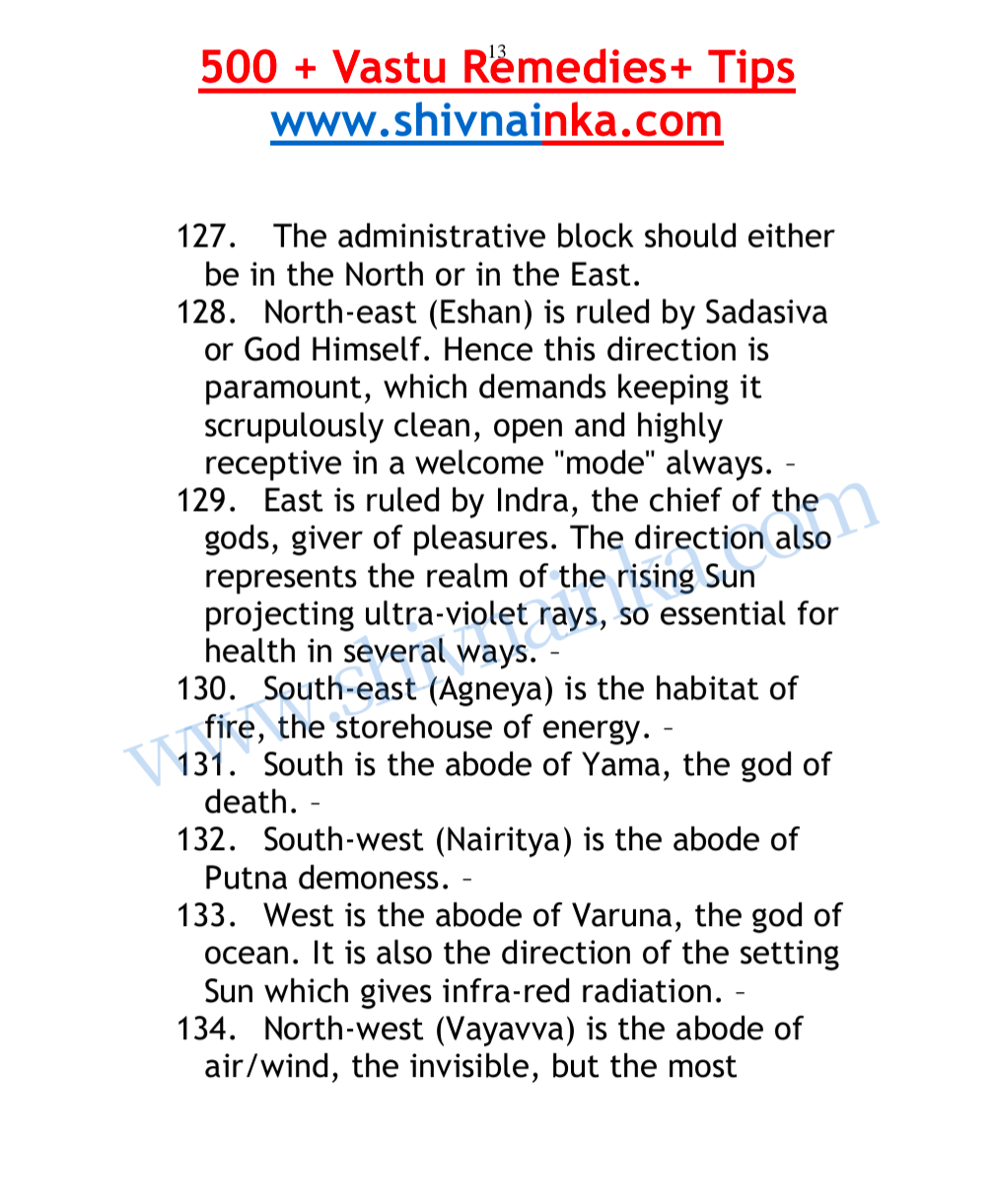 13

500 + Vastu Remedies+ Tips
www.shivnainka.com

127. The administrative block should either be in the North or in the East.

128. North-east (Eshan) is ruled by Sadasiva or God Himself. Hence this direction is paramount, which demands keeping it scrupulously clean, open and highly receptive in a welcome "mode" always. –

129. East is ruled by Indra, the chief of the gods, giver of pleasures. The direction also represents the realm of the rising Sun projecting ultra-violet rays, so essential for health in several ways. –

130. South-east (Agneya) is the habitat of fire, the storehouse of energy. –

131. South is the abode of Yama, the god of death. –

132. South-west (Nairitya) is the abode of Putna demoness. –

133. West is the abode of Varuna, the god of ocean. It is also the direction of the setting Sun which gives infra-red radiation. –

134. North-west (Vayavva) is the abode of air/wind, the invisible, but the most

www.shivnainka.com